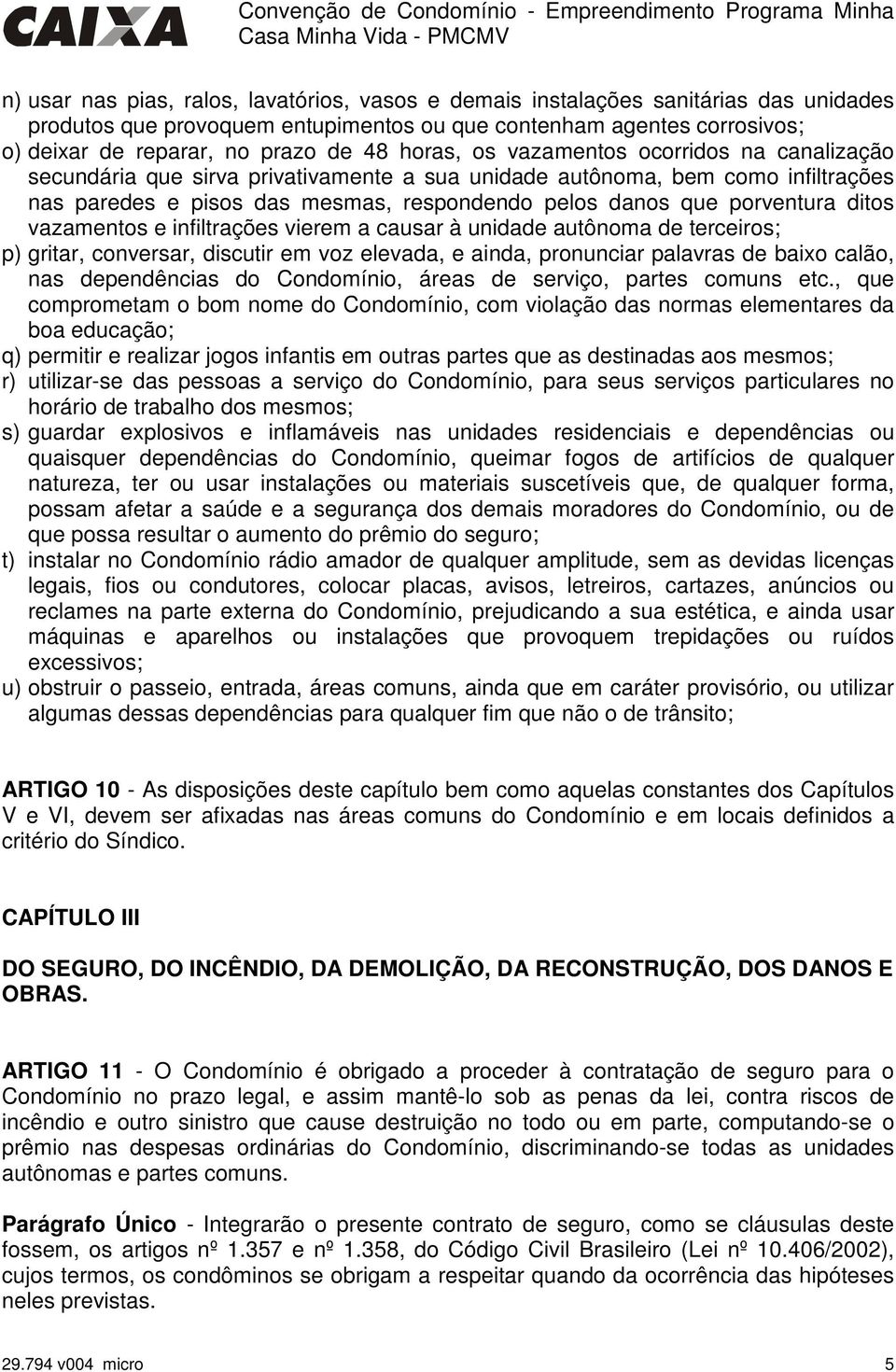 CAIXA

Convenção de Condomínio - Empreendimento Programa Minha Casa Minha Vida - PMCMV

n) usar nas pias, ralos, lavatórios, vasos e demais instalações sanitárias das unidades produtos que provoquem entupimentos ou que contenham agentes corrosivos;
o) deixar de reparar, no prazo de 48 horas, os vazamentos ocorridos na canalização secundária que sirva privativamente a sua unidade autônoma, bem como infiltrações nas paredes e pisos das mesmas, respondendo pelos danos que porventura ditos vazamentos e infiltrações vierem a causar à unidade autônoma de terceiros;
p) gritar, conversar, discutir em voz elevada, e ainda, pronunciar palavras de baixo calão, nas dependências do Condomínio, áreas de serviço, partes comuns etc., que comprometam o bom nome do Condomínio, com violação das normas elementares da boa educação;
q) permitir e realizar jogos infantis em outras partes que as destinadas aos mesmos;
r) utilizar-se das pessoas a serviço do Condomínio, para seus serviços particulares no horário de trabalho dos mesmos;
s) guardar explosivos e inflamáveis nas unidades residenciais e dependências ou quaisquer dependências do Condomínio, queimar fogos de artifícios de qualquer natureza, ter ou usar instalações ou materiais suscetíveis que, de qualquer forma, possam afetar a saúde e a segurança dos demais moradores do Condomínio, ou de que possa resultar o aumento do prêmio do seguro;
t) instalar no Condomínio rádio amador de qualquer amplitude, sem as devidas licenças legais, fios ou condutores, colocar placas, avisos, letreiros, cartazes, anúncios ou reclames na parte externa do Condomínio, prejudicando a sua estética, e ainda usar máquinas e aparelhos ou instalações que provoquem trepidações ou ruídos excessivos;
u) obstruir o passeio, entrada, áreas comuns, ainda que em caráter provisório, ou utilizar algumas dessas dependências para qualquer fim que não o de trânsito;

ARTIGO 10 - As disposições deste capítulo bem como aquelas constantes dos Capítulos V e VI, devem ser afixadas nas áreas comuns do Condomínio e em locais definidos a critério do Síndico.

CAPÍTULO III

DO SEGURO, DO INCÊNDIO, DA DEMOLIÇÃO, DA RECONSTRUÇÃO, DOS DANOS E OBRAS.

ARTIGO 11 - O Condomínio é obrigado a proceder à contratação de seguro para o Condomínio no prazo legal, e assim mantê-lo sob as penas da lei, contra riscos de incêndio e outro sinistro que cause destruição no todo ou em parte, computando-se o prêmio nas despesas ordinárias do Condomínio, discriminando-se todas as unidades autônomas e partes comuns.

Parágrafo Único - Integrarão o presente contrato de seguro, como se cláusulas deste fossem, os artigos nº 1.357 e nº 1.358, do Código Civil Brasileiro (Lei nº 10.406/2002), cujos termos, os condôminos se obrigam a respeitar quando da ocorrência das hipóteses neles previstas.

29.794 v004 micro 5